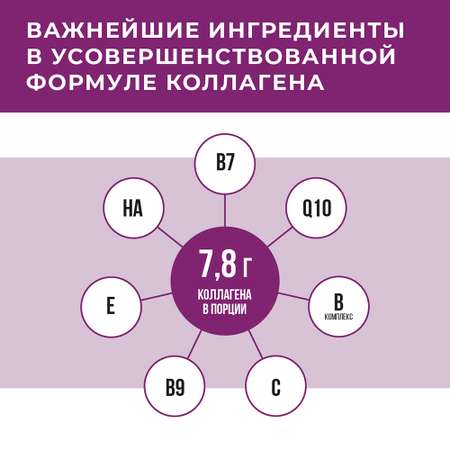 ВАЖНЕЙШИЕ ИНГРЕДИЕНТЫ В УСОВЕРШЕНСТВОВАННОЙ ФОРМУЛЕ КОЛЛАГЕНА

B7

HA

Q10

7,8 г
КОЛЛАГЕНА В ПОРЦИИ

E

B
КОМПЛЕКС

B9

C